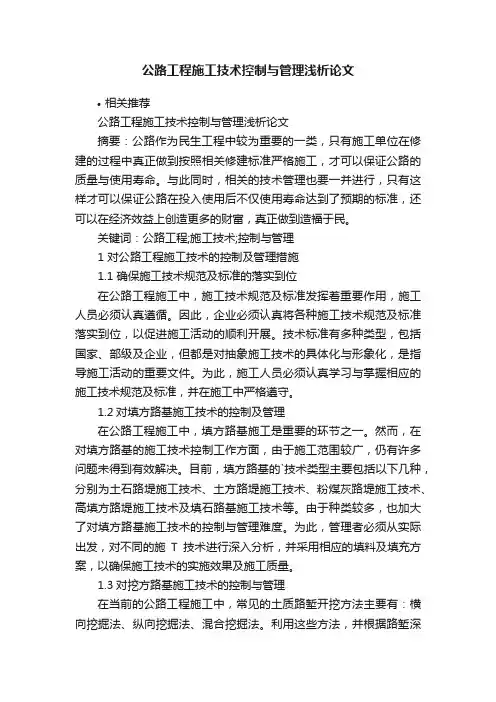 公路工程施工技术控制与管理浅析论文

• 相关推荐

公路工程施工技术控制与管理浅析论文

摘要：公路作为民生工程中较为重要的一类，只有施工单位在修建的过程中真正做到按照相关修建标准严格施工，才可以保证公路的质量与使用寿命。与此同时，相关的技术管理也要一并进行，只有这样才可以保证公路在投入使用后不仅使用寿命达到了预期的标准，还可以在经济效益上创造更多的财富，真正做到造福于民。

关键词：公路工程;施工技术;控制与管理

1 对公路工程施工技术的控制及管理措施

1.1 确保施工技术规范及标准的落实到位

在公路工程施工中，施工技术规范及标准发挥着重要作用，施工人员必须认真遵循。因此，企业必须认真将各种施工技术规范及标准落实到位，以促进施工活动的顺利开展。技术标准有多种类型，包括国家、部级及企业，但都是对抽象施工技术的具体化与形象化，是指导施工活动的重要文件。为此，施工人员必须认真学习与掌握相应的施工技术规范及标准，并在施工中严格遵守。

1.2 对填方路基施工技术的控制及管理

在公路工程施工中，填方路基施工是重要的环节之一。然而，在对填方路基的施工技术控制工作方面，由于施工范围较广，仍有许多问题未得到有效解决。目前，填方路基的`技术类型主要包括以下几种，分别为土石路堤施工技术、土方路堤施工技术、粉煤灰路堤施工技术、高填方路堤施工技术及填石路基施工技术等。由于种类较多，也加大了对填方路基施工技术的控制与管理难度。为此，管理者必须从实际出发，对不同的施 T 技术进行深入分析，并采用相应的填料及填充方案，以确保施工技术的实施效果及施工质量。

1.3 对挖方路基施工技术的控制与管理

在当前的公路工程施工中，常见的土质路堑开挖方法主要有：横向挖掘法、纵向挖掘法、混合挖掘法。利用这些方法，并根据路堑深